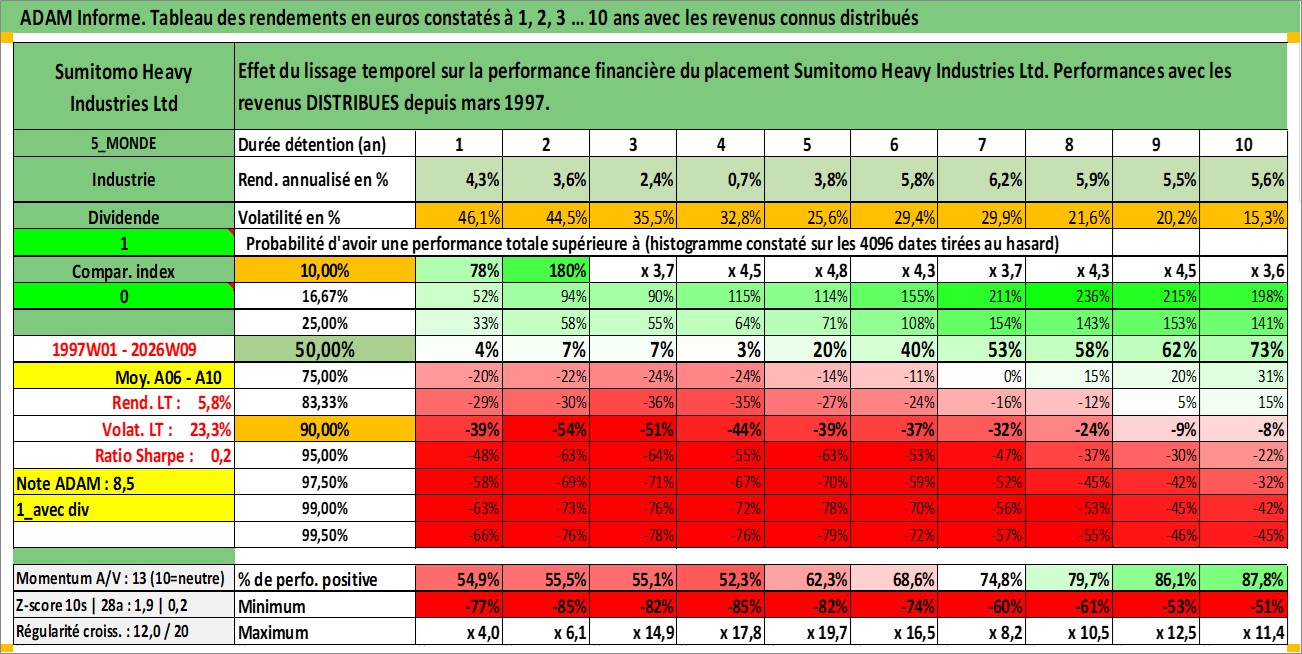 ADAM Informe. Tableau des rendements en euros constatés à 1, 2, 3 ... 10 ans avec les revenus connus distribués

| Sumitomo Heavy Industries Ltd | Effet du lissage temporel sur la performance financière du placement Sumitomo Heavy Industries Ltd. Performances avec les revenus DISTRIBUES depuis mars 1997. | | | | | | | | | | |
|---|---|---|---|---|---|---|---|---|---|---|---|
| 5_MONDE | Durée détention (an) | 1 | 2 | 3 | 4 | 5 | 6 | 7 | 8 | 9 | 10 |
| Industrie | Rend. annualisé en % | 4,3% | 3,6% | 2,4% | 0,7% | 3,8% | 5,8% | 6,2% | 5,9% | 5,5% | 5,6% |
| Dividende | Volatilité en % | 46,1% | 44,5% | 35,5% | 32,8% | 25,6% | 29,4% | 29,9% | 21,6% | 20,2% | 15,3% |
| 1 | Probabilité d'avoir une performance totale supérieure à (histogramme constaté sur les 4096 dates tirées au hasard) | | | | | | | | | | |
| Compar. index | 10,00% | 78% | 180% | x 3,7 | x 4,5 | x 4,8 | x 4,3 | x 3,7 | x 4,3 | x 4,5 | x 3,6 |
| 0 | 16,67% | 52% | 94% | 90% | 115% | 114% | 155% | 211% | 236% | 215% | 198% |
| | 25,00% | 33% | 58% | 55% | 64% | 71% | 108% | 154% | 143% | 153% | 141% |
| 1997W01 - 2026W09 | 50,00% | 4% | 7% | 7% | 3% | 20% | 40% | 53% | 58% | 62% | 73% |
| Moy. A06 - A10 | 75,00% | -20% | -22% | -24% | -24% | -14% | -11% | 0% | 15% | 20% | 31% |
| Rend. LT : 5,8% | 83,33% | -29% | -30% | -36% | -35% | -27% | -24% | -16% | -12% | 5% | 15% |
| Volat. LT : 23,3% | 90,00% | -39% | -54% | -51% | -44% | -39% | -37% | -32% | -24% | -9% | -8% |
| Ratio Sharpe : 0,2 | 95,00% | -48% | -63% | -64% | -55% | -63% | -53% | -47% | -37% | -30% | -22% |
| Note ADAM : 8,5 | 97,50% | -58% | -69% | -71% | -67% | -70% | -59% | -52% | -45% | -42% | -32% |
| 1_avec div | 99,00% | -63% | -73% | -76% | -72% | -78% | -70% | -56% | -53% | -45% | -42% |
| | 99,50% | -66% | -76% | -78% | -76% | -79% | -72% | -57% | -55% | -46% | -45% |
| Momentum A/V : 13 (10=neutre) | % de perfo. positive | 54,9% | 55,5% | 55,1% | 52,3% | 62,3% | 68,6% | 74,8% | 79,7% | 86,1% | 87,8% |
| Z-score 10s \| 28a : 1,9 \| 0,2 | Minimum | -77% | -85% | -82% | -85% | -82% | -74% | -60% | -61% | -53% | -51% |
| Régularité croiss. : 12,0 / 20 | Maximum | x 4,0 | x 6,1 | x 14,9 | x 17,8 | x 19,7 | x 16,5 | x 8,2 | x 10,5 | x 12,5 | x 11,4 |